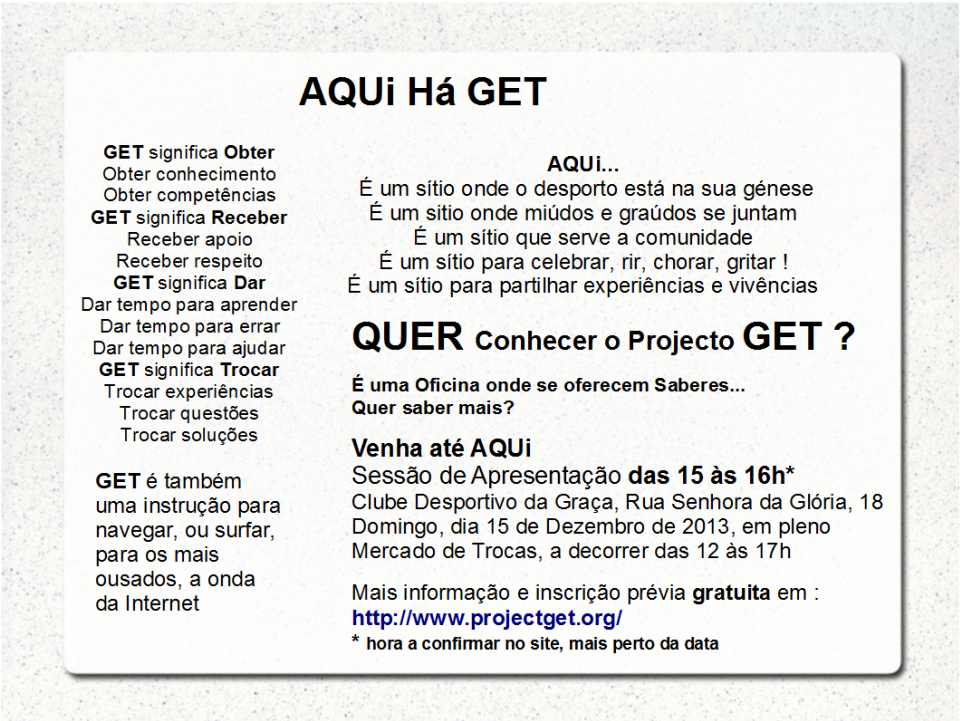 AQUi Há GET

GET significa Obter
Obter conhecimento
Obter competências
GET significa Receber
Receber apoio
Receber respeito
GET significa Dar
Dar tempo para aprender
Dar tempo para errar
Dar tempo para ajudar
GET significa Trocar
Trocar experiências
Trocar questões
Trocar soluções

GET é também uma instrução para navegar, ou surfar, para os mais ousados, a onda da Internet

AQUi...
É um sítio onde o desporto está na sua génese
É um sitio onde miúdos e graúdos se juntam
É um sítio que serve a comunidade
É um sítio para celebrar, rir, chorar, gritar !
É um sítio para partilhar experiências e vivências

QUER Conhecer o Projecto GET ?

É uma Oficina onde se oferecem Saberes...
Quer saber mais?

Venha até AQUi
Sessão de Apresentação das 15 às 16h*
Clube Desportivo da Graça, Rua Senhora da Glória, 18
Domingo, dia 15 de Dezembro de 2013, em pleno Mercado de Trocas, a decorrer das 12 às 17h

Mais informação e inscrição prévia gratuita em :
http://www.projectget.org/
* hora a confirmar no site, mais perto da data